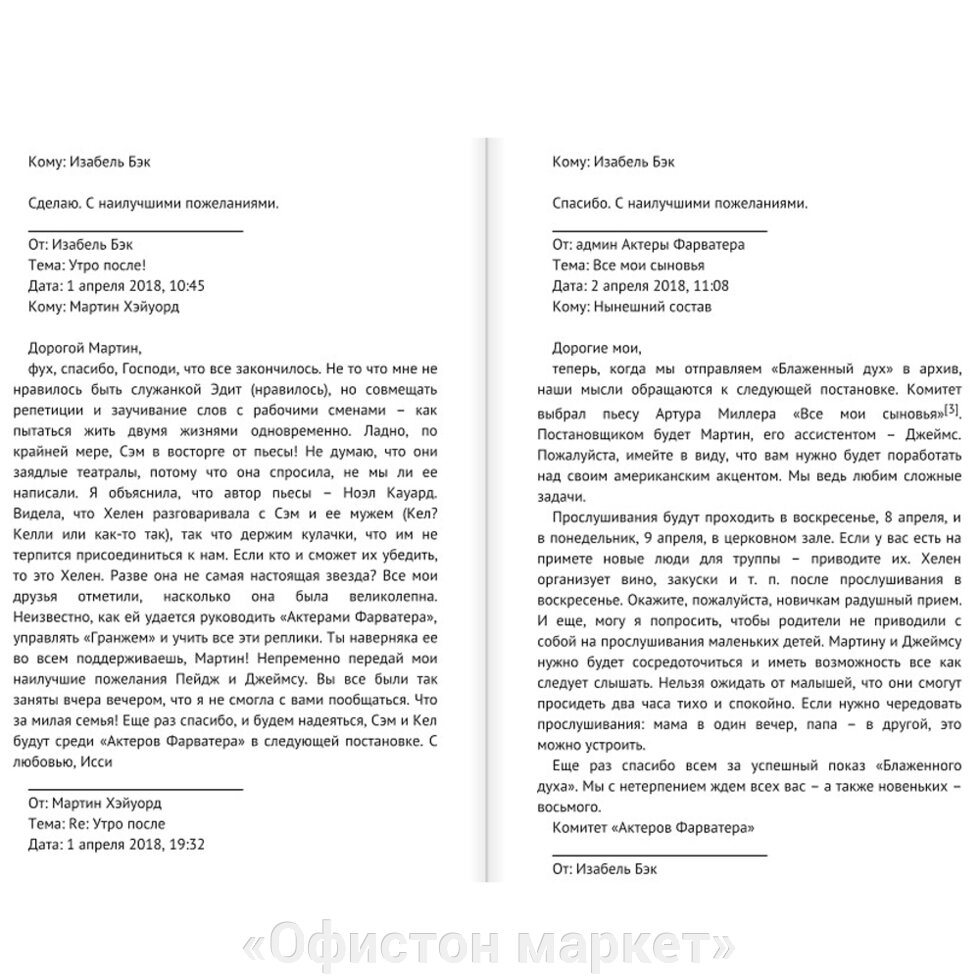 Кому: Изабель Бэк

Сделаю. С наилучшими пожеланиями.

От: Изабель Бэк
Тема: Утро после!
Дата: 1 апреля 2018, 10:45
Кому: Мартин Хэйуорд

Дорогой Мартин,
фух, спасибо, Господи, что все закончилось. Не то что мне не нравилось быть служанкой Эдит (нравилось), но совмещать репетиции и заучивание слов с рабочими сменами – как пытаться жить двумя жизнями одновременно. Ладно, по крайней мере, Сэм в восторге от пьесы! Не думаю, что они заядлые театралы, потому что она спросила, не мы ли ее написали. Я объяснила, что автор пьесы – Ноэл Кауард. Видела, что Хелен разговаривала с Сэм и ее мужем (Кел? Келли или как-то так), так что держим кулачки, что им не терпится присоединиться к нам. Если кто и сможет их убедить, то это Хелен. Разве она не самая настоящая звезда? Все мои друзья отметили, насколько она была великолепна. Неизвестно, как ей удается руководить «Актерами Фарватера», управлять «Гранжем» и учить все эти реплики. Ты наверняка ее во всем поддерживаешь, Мартин! Непременно передай мои наилучшие пожелания Пейдж и Джеймсу. Вы все были так заняты вчера вечером, что я не смогла с вами пообщаться. Что за милая семья! Еще раз спасибо, и будем надеяться, Сэм и Кел будут среди «Актеров Фарватера» в следующей постановке. С любовью, Исси

От: Мартин Хэйуорд
Тема: Re: Утро после
Дата: 1 апреля 2018, 19:32

Кому: Изабель Бэк

Спасибо. С наилучшими пожеланиями.

От: админ Актеры Фарватера
Тема: Все мои сыновья
Дата: 2 апреля 2018, 11:08
Кому: Нынешний состав

Дорогие мои,
теперь, когда мы отправляем «Блаженный дух» в архив, наши мысли обращаются к следующей постановке. Комитет выбрал пьесу Артура Миллера «Все мои сыновья»[3]. Постановщиком будет Мартин, его ассистентом – Джеймс. Пожалуйста, имейте в виду, что вам нужно будет поработать над своим американским акцентом. Мы ведь любим сложные задачи.
Прослушивания будут проходить в воскресенье, 8 апреля, и в понедельник, 9 апреля, в церковном зале. Если у вас есть на примете новые люди для труппы – приводите их. Хелен организует вино, закуски и т. п. после прослушивания в воскресенье. Окажите, пожалуйста, новичкам радушный прием. И еще, могу я попросить, чтобы родители не приводили с собой на прослушивания маленьких детей. Мартину и Джеймсу нужно будет сосредоточиться и иметь возможность все как следует слышать. Нельзя ожидать от малышей, что они смогут просидеть два часа тихо и спокойно. Если нужно чередовать прослушивания: мама в один вечер, папа – в другой, это можно устроить.
Еще раз спасибо всем за успешный показ «Блаженного духа». Мы с нетерпением ждем всех вас – а также новеньких – восьмого.
Комитет «Актеров Фарватера»

От: Изабель Бэк

«Офистон маркет»